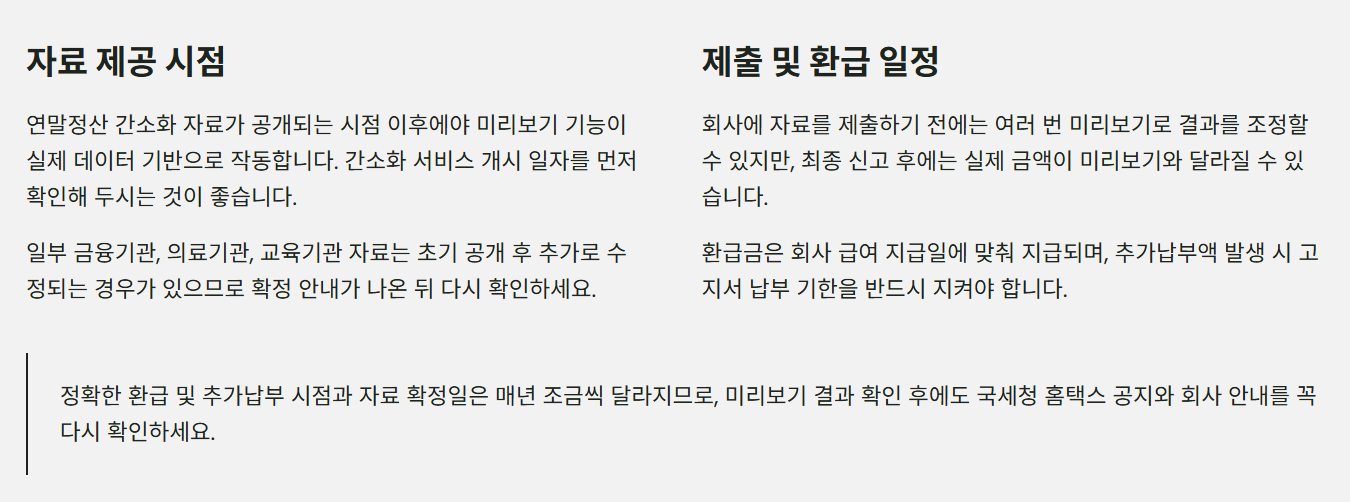 자료 제공 시점

연말정산 간소화 자료가 공개되는 시점 이후에야 미리보기 기능이 실제 데이터 기반으로 작동합니다. 간소화 서비스 개시 일자를 먼저 확인해 두시는 것이 좋습니다.

일부 금융기관, 의료기관, 교육기관 자료는 초기 공개 후 추가로 수정되는 경우가 있으므로 확정 안내가 나온 뒤 다시 확인하세요.

제출 및 환급 일정

회사에 자료를 제출하기 전에는 여러 번 미리보기로 결과를 조정할 수 있지만, 최종 신고 후에는 실제 금액이 미리보기와 달라질 수 있습니다.

환급금은 회사 급여 지급일에 맞춰 지급되며, 추가납부액 발생 시 고지서 납부 기한을 반드시 지켜야 합니다.

정확한 환급 및 추가납부 시점과 자료 확정일은 매년 조금씩 달라지므로, 미리보기 결과 확인 후에도 국세청 홈택스 공지와 회사 안내를 꼭 다시 확인하세요.